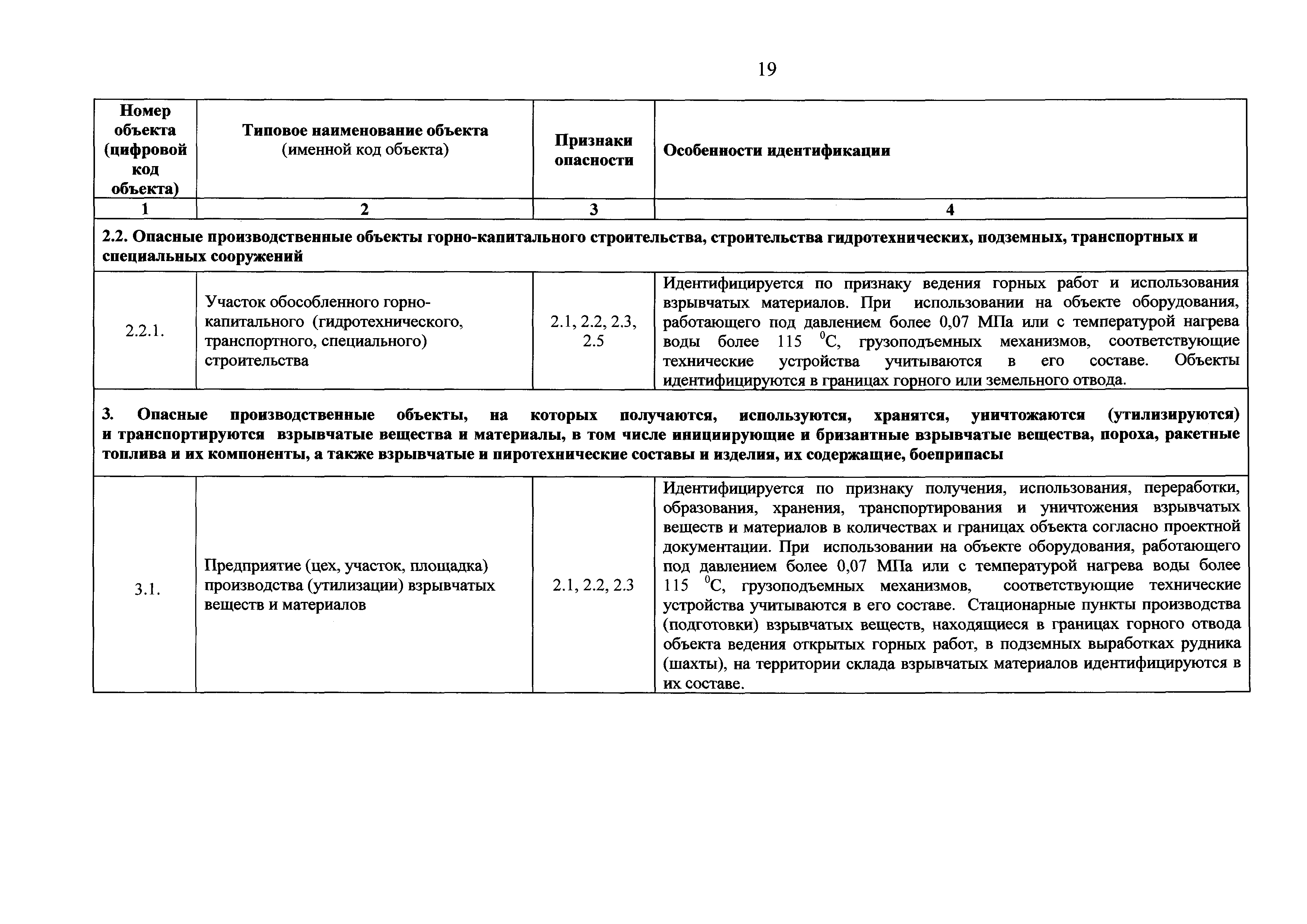 19

| Номер объекта (цифровой код объекта) | Типовое наименование объекта (именной код объекта) | Признаки опасности | Особенности идентификации |
|---|---|---|---|
| 1 | 2 | 3 | 4 |
| 2.2. Опасные производственные объекты горно-капитального строительства, строительства гидротехнических, подземных, транспортных и специальных сооружений | | | |
| 2.2.1. | Участок обособленного горно-капитального (гидротехнического, транспортного, специального) строительства | 2.1, 2.2, 2.3, 2.5 | Идентифицируется по признаку ведения горных работ и использования взрывчатых материалов. При использовании на объекте оборудования, работающего под давлением более 0,07 МПа или с температурой нагрева воды более 115 $^0$С, грузоподъемных механизмов, соответствующие технические устройства учитываются в его составе. Объекты идентифицируются в границах горного или земельного отвода. |
| 3. Опасные производственные объекты, на которых получаются, используются, хранятся, уничтожаются (утилизируются) и транспортируются взрывчатые вещества и материалы, в том числе инициирующие и бризантные взрывчатые вещества, пороха, ракетные топлива и их компоненты, а также взрывчатые и пиротехнические составы и изделия, их содержащие, боеприпасы | | | |
| 3.1. | Предприятие (цех, участок, площадка) производства (утилизации) взрывчатых веществ и материалов | 2.1, 2.2, 2.3 | Идентифицируется по признаку получения, использования, переработки, образования, хранения, транспортирования и уничтожения взрывчатых веществ и материалов в количествах и границах объекта согласно проектной документации. При использовании на объекте оборудования, работающего под давлением более 0,07 МПа или с температурой нагрева воды более 115 $^0$С, грузоподъемных механизмов, соответствующие технические устройства учитываются в его составе. Стационарные пункты производства (подготовки) взрывчатых веществ, находящиеся в границах горного отвода объекта ведения открытых горных работ, в подземных выработках рудника (шахты), на территории склада взрывчатых материалов идентифицируются в их составе. |